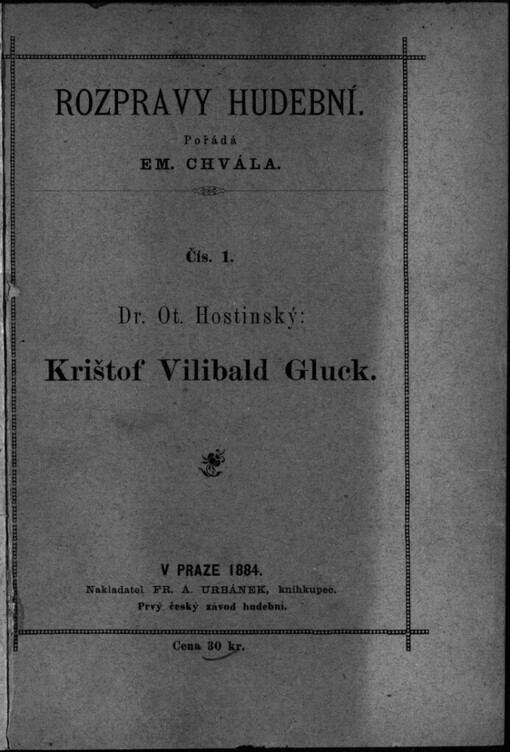 ROZPRAVY HUDEBNÍ.

Pořádá
EM. CHVÁLA.

Čís. 1.

Dr. Ot. Hostinský:

Krištof Vilibald Gluck.

V PRAZE 1884.
Nakladatel FR. A. URBÁNEK, knihkupec.
Prvý český závod hudební.

Cena 30 kr.